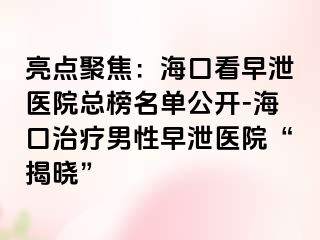 亮点聚焦：海口看早泄医院总榜名单公开-海口治疗男性早泄医院“揭晓”